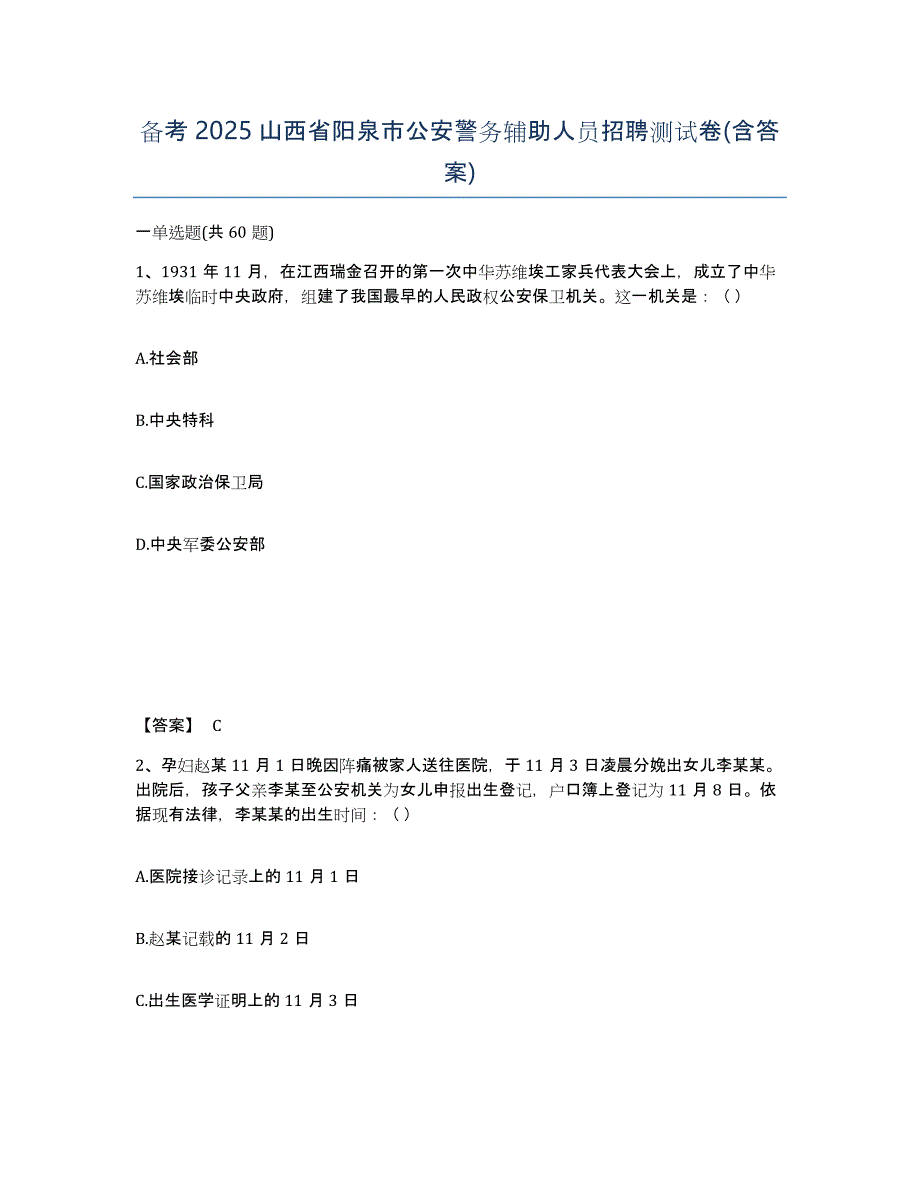 备考 2025 山西省阳泉市公安警务辅助人员招聘测试卷(含答案)

一单选题(共 60 题)

1、1931 年 11 月，在江西瑞金召开的第一次中华苏维埃工家兵代表大会上，成立了中华苏维埃临时中央政府，组建了我国最早的人民政权公安保卫机关。这一机关是：（）

A.社会部

B.中央特科

C.国家政治保卫局

D.中央军委公安部

【答案】 C

2、孕妇赵某 11 月 1 日晚因阵痛被家人送往医院，于 11 月 3 日凌晨分娩出女儿李某某。出院后，孩子父亲李某至公安机关为女儿申报出生登记，户口簿上登记为 11 月 8 日。依据现有法律，李某某的出生时间：（）

A.医院接诊记录上的 11 月 1 日

B.赵某记载的 11 月 2 日

C.出生医学证明上的 11 月 3 日